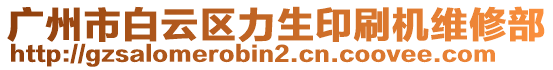 广州市白云区力生印刷机维修部
http://gzsalomerobin2.cn.coovee.com